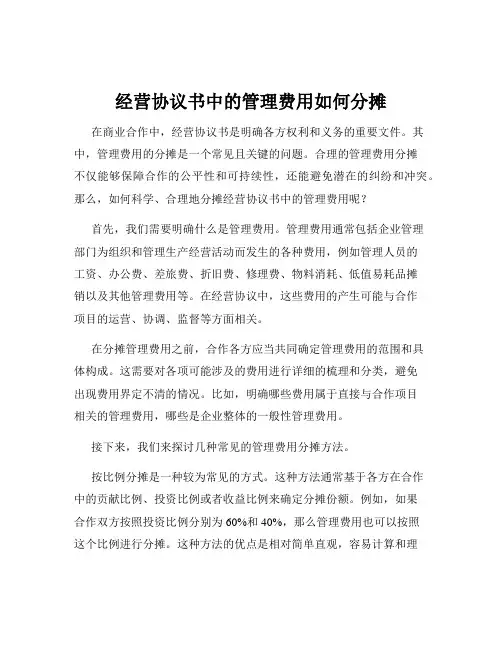 经营协议书中的管理费用如何分摊

在商业合作中，经营协议书是明确各方权利和义务的重要文件。其中，管理费用的分摊是一个常见且关键的问题。合理的管理费用分摊不仅能够保障合作的公平性和可持续性，还能避免潜在的纠纷和冲突。那么，如何科学、合理地分摊经营协议书中的管理费用呢？

首先，我们需要明确什么是管理费用。管理费用通常包括企业管理部门为组织和管理生产经营活动而发生的各种费用，例如管理人员的工资、办公费、差旅费、折旧费、修理费、物料消耗、低值易耗品摊销以及其他管理费用等。在经营协议中，这些费用的产生可能与合作项目的运营、协调、监督等方面相关。

在分摊管理费用之前，合作各方应当共同确定管理费用的范围和具体构成。这需要对各项可能涉及的费用进行详细的梳理和分类，避免出现费用界定不清的情况。比如，明确哪些费用属于直接与合作项目相关的管理费用，哪些是企业整体的一般性管理费用。

接下来，我们来探讨几种常见的管理费用分摊方法。

按比例分摊是一种较为常见的方式。这种方法通常基于各方在合作中的贡献比例、投资比例或者收益比例来确定分摊份额。例如，如果合作双方按照投资比例分别为 60%和 40%，那么管理费用也可以按照这个比例进行分摊。这种方法的优点是相对简单直观，容易计算和理